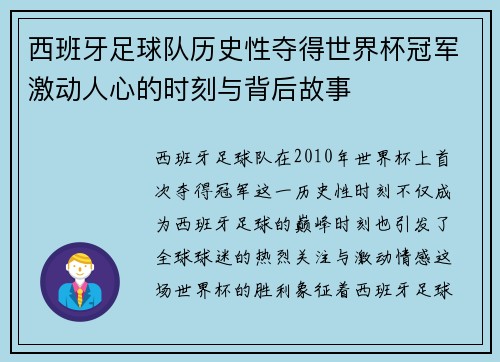 西班牙足球队历史性夺得世界杯冠军激动人心的时刻与背后故事

西班牙足球队在2010年世界杯上首次夺得冠军这一历史性时刻不仅成为西班牙足球的巅峰时刻也引发了全球球迷的热烈关注与激动情感这场世界杯的胜利象征着西班牙足球